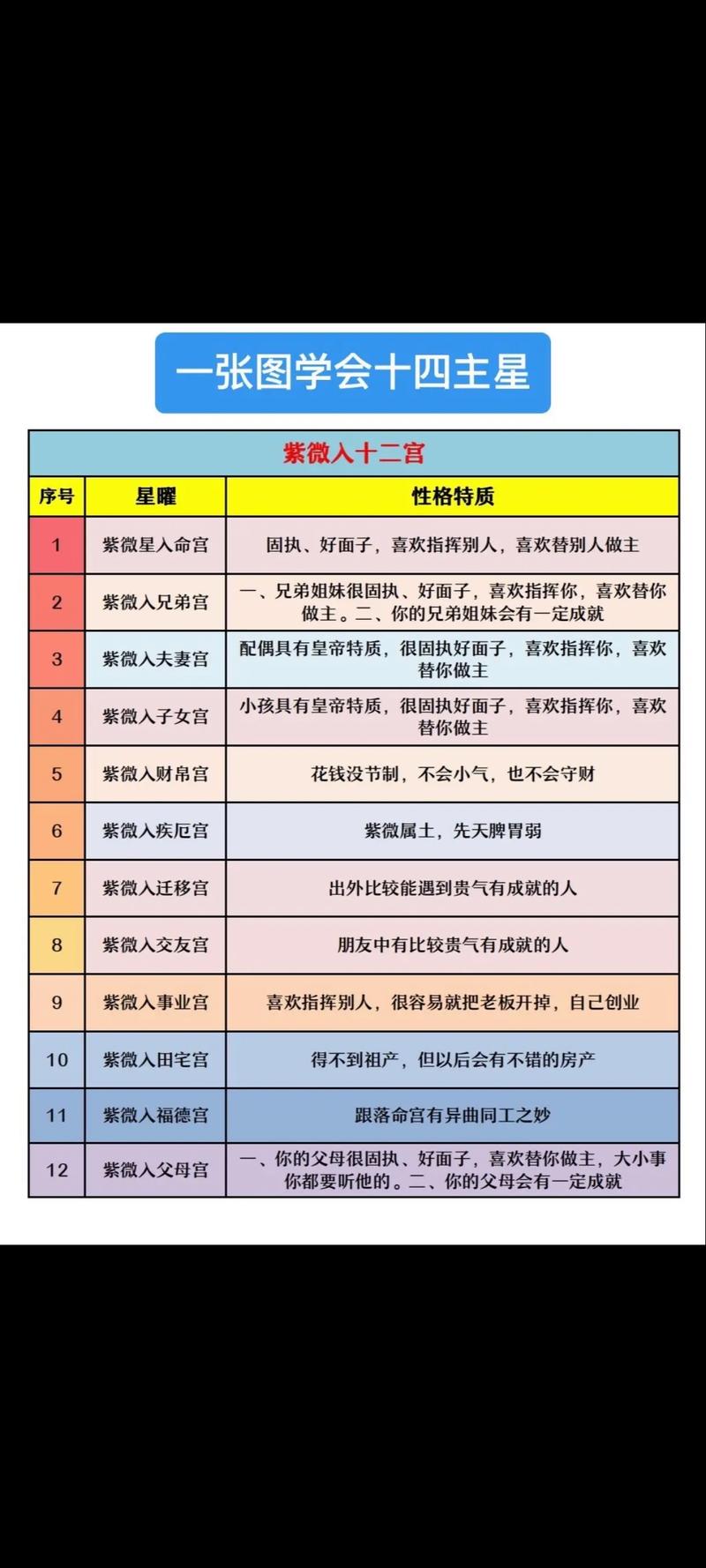 一张图学会十四主星

紫微入十二宫

| 序号 | 星曜 | 性格特质 |
|---|---|---|
| 1 | 紫微星入命宫 | 固执、好面子，喜欢指挥别人，喜欢替别人做主 |
| 2 | 紫微入兄弟宫 | 一、兄弟姐妹很固执、好面子，喜欢指挥你，喜欢替你做主。二、你的兄弟姐妹会有一定成就 |
| 3 | 紫微入夫妻宫 | 配偶具有皇帝特质，很固执好面子，喜欢指挥你，喜欢替你做主 |
| 4 | 紫微入子女宫 | 小孩具有皇帝特质，很固执好面子，喜欢指挥你，喜欢替你做主 |
| 5 | 紫微入财帛宫 | 花钱没节制，不会小气，也不会守财 |
| 6 | 紫微入疾厄宫 | 紫微属土，先天脾胃弱 |
| 7 | 紫微入迁移宫 | 出外比较能遇到贵气有成就的人 |
| 8 | 紫微入交友宫 | 朋友中有比较贵气有成就的人 |
| 9 | 紫微入事业宫 | 喜欢指挥别人，很容易就把老板开掉，自己创业 |
| 10 | 紫微入田宅宫 | 得不到祖产，但以后会有不错的房产 |
| 11 | 紫微入福德宫 | 跟落命宫有异曲同工之妙 |
| 12 | 紫微入父母宫 | 一、你的父母很固执、好面子，喜欢替你做主，大小事你都要听他的。二、你的父母会有一定成就 |